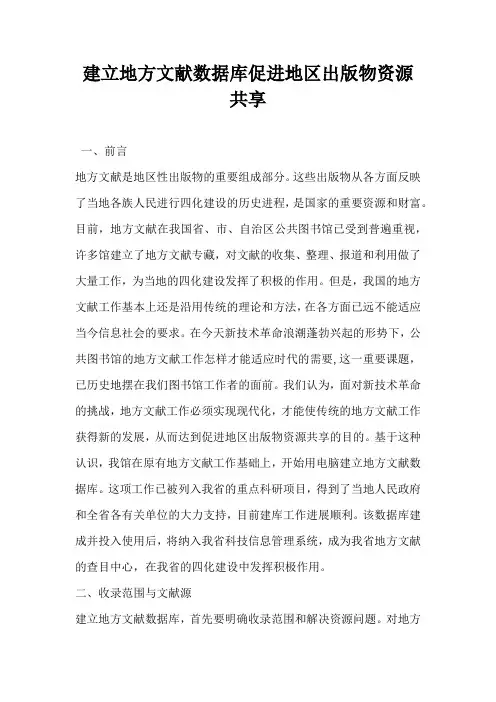 建立地方文献数据库促进地区出版物资源共享

一、前言

地方文献是地区性出版物的重要组成部分。这些出版物从各方面反映了当地各族人民进行四化建设的历史进程，是国家的重要资源和财富。目前，地方文献在我国省、市、自治区公共图书馆已受到普遍重视，许多馆建立了地方文献专藏，对文献的收集、整理、报道和利用做了大量工作，为当地的四化建设发挥了积极的作用。但是，我国的地方文献工作基本上还是沿用传统的理论和方法，在各方面已远不能适应当今信息社会的要求。在今天新技术革命浪潮蓬勃兴起的形势下，公共图书馆的地方文献工作怎样才能适应时代的需要,这一重要课题，已历史地摆在我们图书馆工作者的面前。我们认为，面对新技术革命的挑战，地方文献工作必须实现现代化，才能使传统的地方文献工作获得新的发展，从而达到促进地区出版物资源共享的目的。基于这种认识，我馆在原有地方文献工作基础上，开始用电脑建立地方文献数据库。这项工作已被列入我省的重点科研项目，得到了当地人民政府和全省各有关单位的大力支持，目前建库工作进展顺利。该数据库建成并投入使用后，将纳入我省科技信息管理系统，成为我省地方文献的查目中心，在我省的四化建设中发挥积极作用。

二、收录范围与文献源

建立地方文献数据库，首先要明确收录范围和解决资源问题。对地方